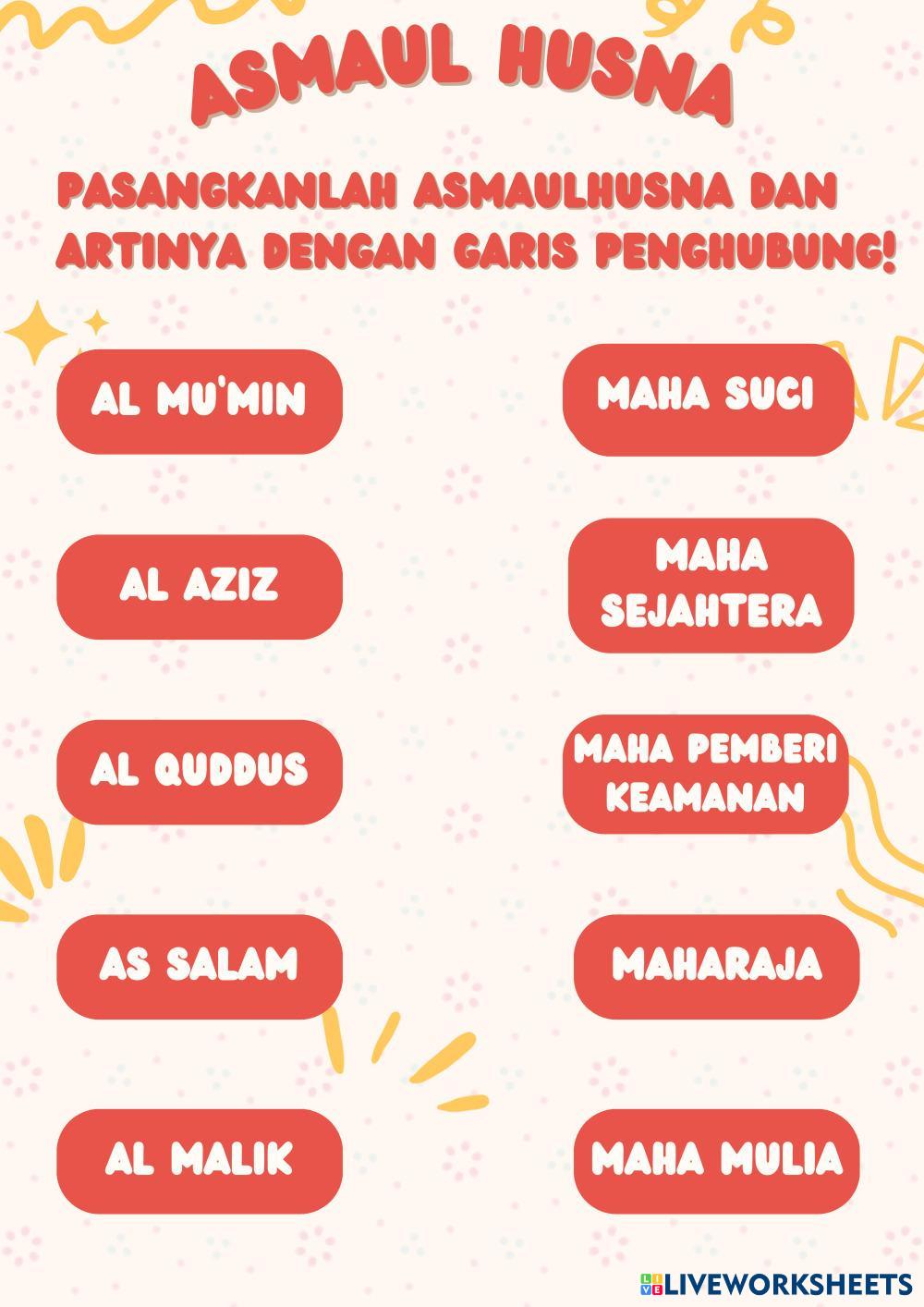 ASMAUL HUSNA

PASANGKANLAH ASMAULHUSNA DAN ARTINYA DENGAN GARIS PENGHUBUNG!

AL MU'MIN

AL AZIZ

AL QUDDUS

AS SALAM

AL MALIK

MAHA SUCI

MAHA SEJAHTERA

MAHA PEMBERI KEAMANAN

MAHARAJA

MAHA MULIA

LIVEWORKSHEETS